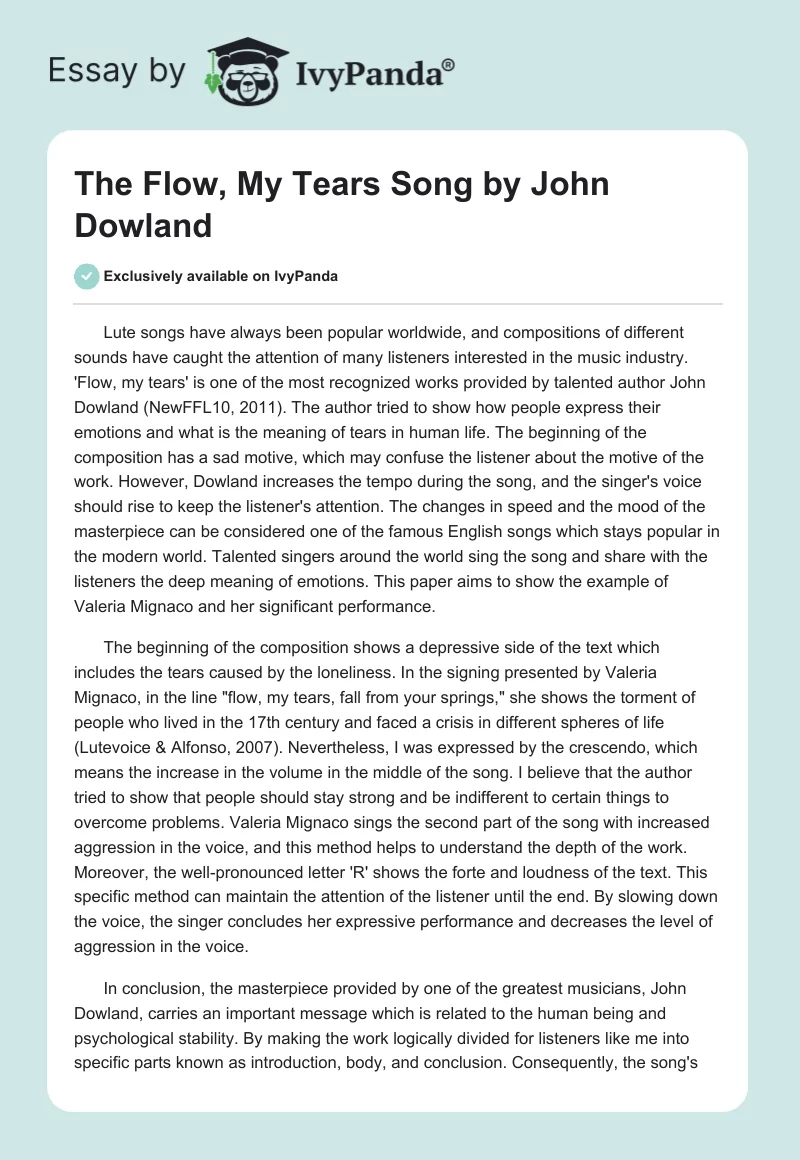 Essay by IvyPanda®

The Flow, My Tears Song by John Dowland

Exclusively available on IvyPanda

Lute songs have always been popular worldwide, and compositions of different sounds have caught the attention of many listeners interested in the music industry. 'Flow, my tears' is one of the most recognized works provided by talented author John Dowland (NewFFL10, 2011). The author tried to show how people express their emotions and what is the meaning of tears in human life. The beginning of the composition has a sad motive, which may confuse the listener about the motive of the work. However, Dowland increases the tempo during the song, and the singer's voice should rise to keep the listener's attention. The changes in speed and the mood of the masterpiece can be considered one of the famous English songs which stays popular in the modern world. Talented singers around the world sing the song and share with the listeners the deep meaning of emotions. This paper aims to show the example of Valeria Mignaco and her significant performance.

The beginning of the composition shows a depressive side of the text which includes the tears caused by the loneliness. In the signing presented by Valeria Mignaco, in the line "flow, my tears, fall from your springs," she shows the torment of people who lived in the 17th century and faced a crisis in different spheres of life (Lutevoice & Alfonso, 2007). Nevertheless, I was expressed by the crescendo, which means the increase in the volume in the middle of the song. I believe that the author tried to show that people should stay strong and be indifferent to certain things to overcome problems. Valeria Mignaco sings the second part of the song with increased aggression in the voice, and this method helps to understand the depth of the work. Moreover, the well-pronounced letter 'R' shows the forte and loudness of the text. This specific method can maintain the attention of the listener until the end. By slowing down the voice, the singer concludes her expressive performance and decreases the level of aggression in the voice.

In conclusion, the masterpiece provided by one of the greatest musicians, John Dowland, carries an important message which is related to the human being and psychological stability. By making the work logically divided for listeners like me into specific parts known as introduction, body, and conclusion. Consequently, the song's